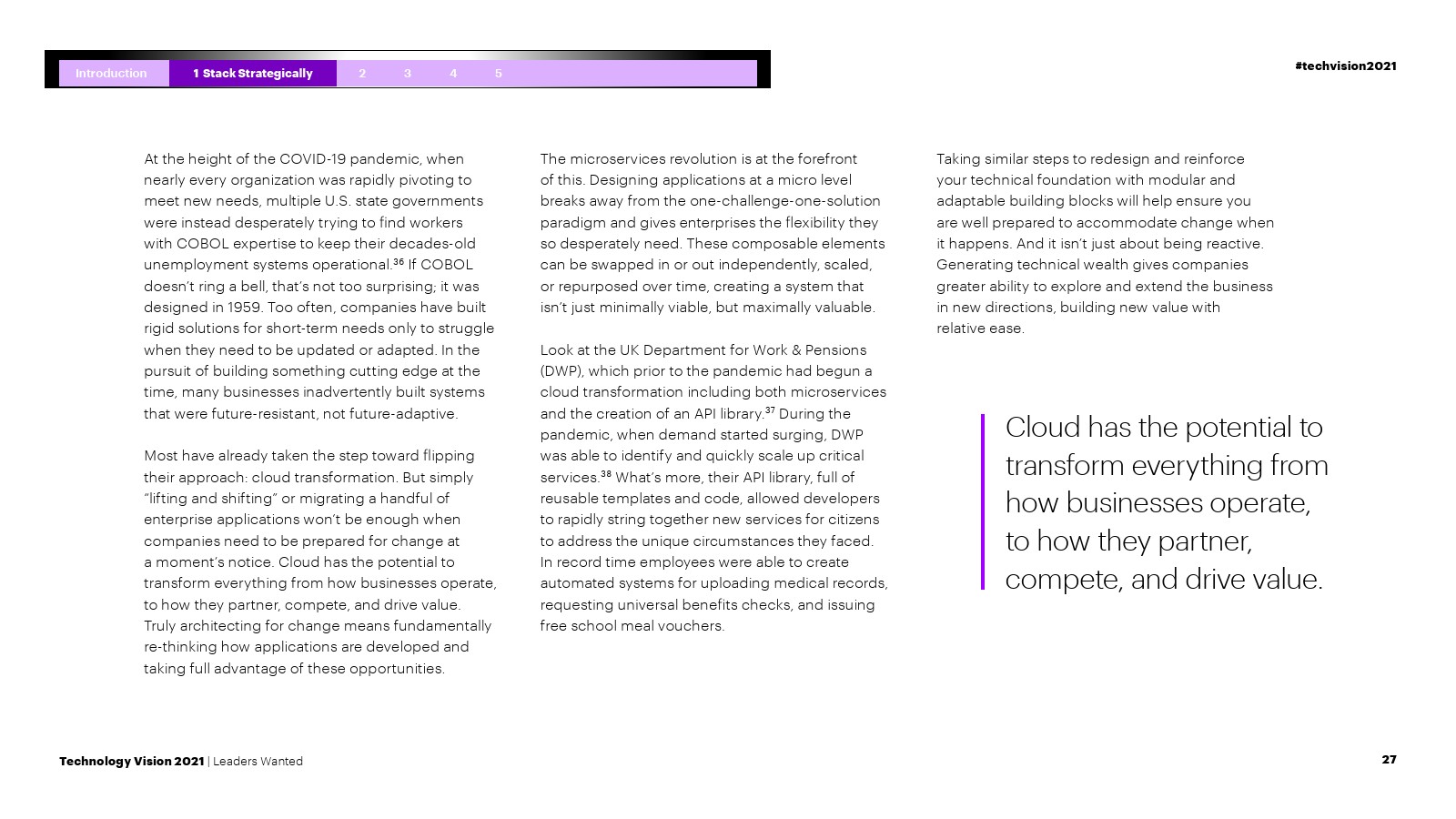 Introduction 1 Stack Strategically 2 3 4 5

#techvision2021

At the height of the COVID-19 pandemic, when nearly every organization was rapidly pivoting to meet new needs, multiple U.S. state governments were instead desperately trying to find workers with COBOL expertise to keep their decades-old unemployment systems operational.$^{36}$ If COBOL doesn't ring a bell, that's not too surprising; it was designed in 1959. Too often, companies have built rigid solutions for short-term needs only to struggle when they need to be updated or adapted. In the pursuit of building something cutting edge at the time, many businesses inadvertently built systems that were future-resistant, not future-adaptive.

Most have already taken the step toward flipping their approach: cloud transformation. But simply "lifting and shifting" or migrating a handful of enterprise applications won't be enough when companies need to be prepared for change at a moment's notice. Cloud has the potential to transform everything from how businesses operate, to how they partner, compete, and drive value. Truly architecting for change means fundamentally re-thinking how applications are developed and taking full advantage of these opportunities.

The microservices revolution is at the forefront of this. Designing applications at a micro level breaks away from the one-challenge-one-solution paradigm and gives enterprises the flexibility they so desperately need. These composable elements can be swapped in or out independently, scaled, or repurposed over time, creating a system that isn't just minimally viable, but maximally valuable.

Look at the UK Department for Work & Pensions (DWP), which prior to the pandemic had begun a cloud transformation including both microservices and the creation of an API library.$^{37}$ During the pandemic, when demand started surging, DWP was able to identify and quickly scale up critical services.$^{38}$ What's more, their API library, full of reusable templates and code, allowed developers to rapidly string together new services for citizens to address the unique circumstances they faced. In record time employees were able to create automated systems for uploading medical records, requesting universal benefits checks, and issuing free school meal vouchers.

Taking similar steps to redesign and reinforce your technical foundation with modular and adaptable building blocks will help ensure you are well prepared to accommodate change when it happens. And it isn't just about being reactive. Generating technical wealth gives companies greater ability to explore and extend the business in new directions, building new value with relative ease.

Cloud has the potential to transform everything from how businesses operate, to how they partner, compete, and drive value.

Technology Vision 2021 | Leaders Wanted

27